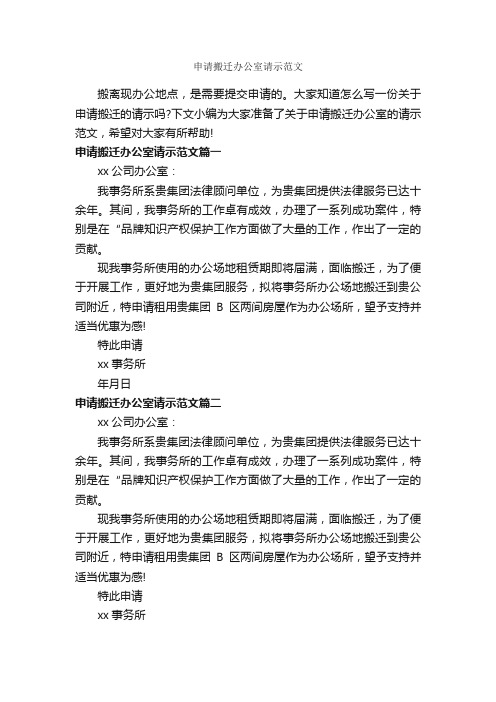 申请搬迁办公室请示范文

搬离现办公地点，是需要提交申请的。大家知道怎么写一份关于申请搬迁的请示吗?下文小编为大家准备了关于申请搬迁办公室的请示范文，希望对大家有所帮助!

申请搬迁办公室请示范文篇一

xx 公司办公室：

我事务所系贵集团法律顾问单位，为贵集团提供法律服务已达十余年。其间，我事务所的工作卓有成效，办理了一系列成功案件，特别是在“品牌知识产权保护工作方面做了大量的工作，作出了一定的贡献。

现我事务所使用的办公场地租赁期即将届满，面临搬迁，为了便于开展工作，更好地为贵集团服务，拟将事务所办公场地搬迁到贵公司附近，特申请租用贵集团 B 区两间房屋作为办公场所，望予支持并适当优惠为感!

特此申请

xx 事务所

年月日

申请搬迁办公室请示范文篇二

xx 公司办公室：

我事务所系贵集团法律顾问单位，为贵集团提供法律服务已达十余年。其间，我事务所的工作卓有成效，办理了一系列成功案件，特别是在“品牌知识产权保护工作方面做了大量的工作，作出了一定的贡献。

现我事务所使用的办公场地租赁期即将届满，面临搬迁，为了便于开展工作，更好地为贵集团服务，拟将事务所办公场地搬迁到贵公司附近，特申请租用贵集团 B 区两间房屋作为办公场所，望予支持并适当优惠为感!

特此申请

xx 事务所